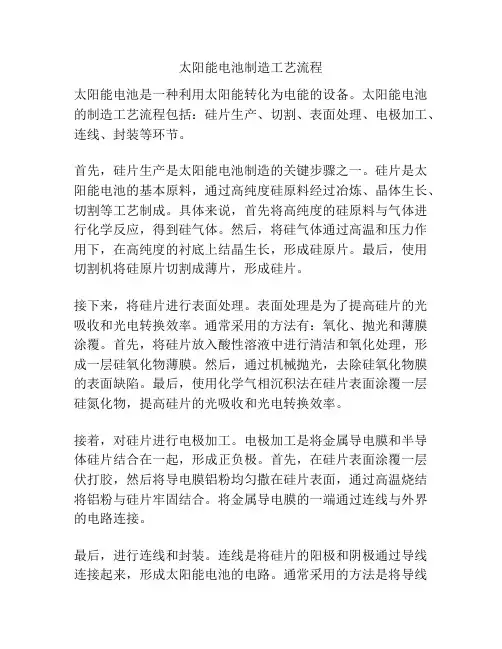 太阳能电池制造工艺流程

太阳能电池是一种利用太阳能转化为电能的设备。太阳能电池的制造工艺流程包括：硅片生产、切割、表面处理、电极加工、连线、封装等环节。

首先，硅片生产是太阳能电池制造的关键步骤之一。硅片是太阳能电池的基本原料，通过高纯度硅原料经过冶炼、晶体生长、切割等工艺制成。具体来说，首先将高纯度的硅原料与气体进行化学反应，得到硅气体。然后，将硅气体通过高温和压力作用下，在高纯度的衬底上结晶生长，形成硅原片。最后，使用切割机将硅原片切割成薄片，形成硅片。

接下来，将硅片进行表面处理。表面处理是为了提高硅片的光吸收和光电转换效率。通常采用的方法有：氧化、抛光和薄膜涂覆。首先，将硅片放入酸性溶液中进行清洁和氧化处理，形成一层硅氧化物薄膜。然后，通过机械抛光，去除硅氧化物膜的表面缺陷。最后，使用化学气相沉积法在硅片表面涂覆一层硅氮化物，提高硅片的光吸收和光电转换效率。

接着，对硅片进行电极加工。电极加工是将金属导电膜和半导体硅片结合在一起，形成正负极。首先，在硅片表面涂覆一层伏打胶，然后将导电膜铝粉均匀撒在硅片表面，通过高温烧结将铝粉与硅片牢固结合。将金属导电膜的一端通过连线与外界的电路连接。

最后，进行连线和封装。连线是将硅片的阳极和阴极通过导线连接起来，形成太阳能电池的电路。通常采用的方法是将导线